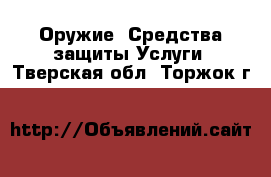 Оружие  Средства защиты Услуги  Тверская обл  Торжок г

http://Объявлений.сайт